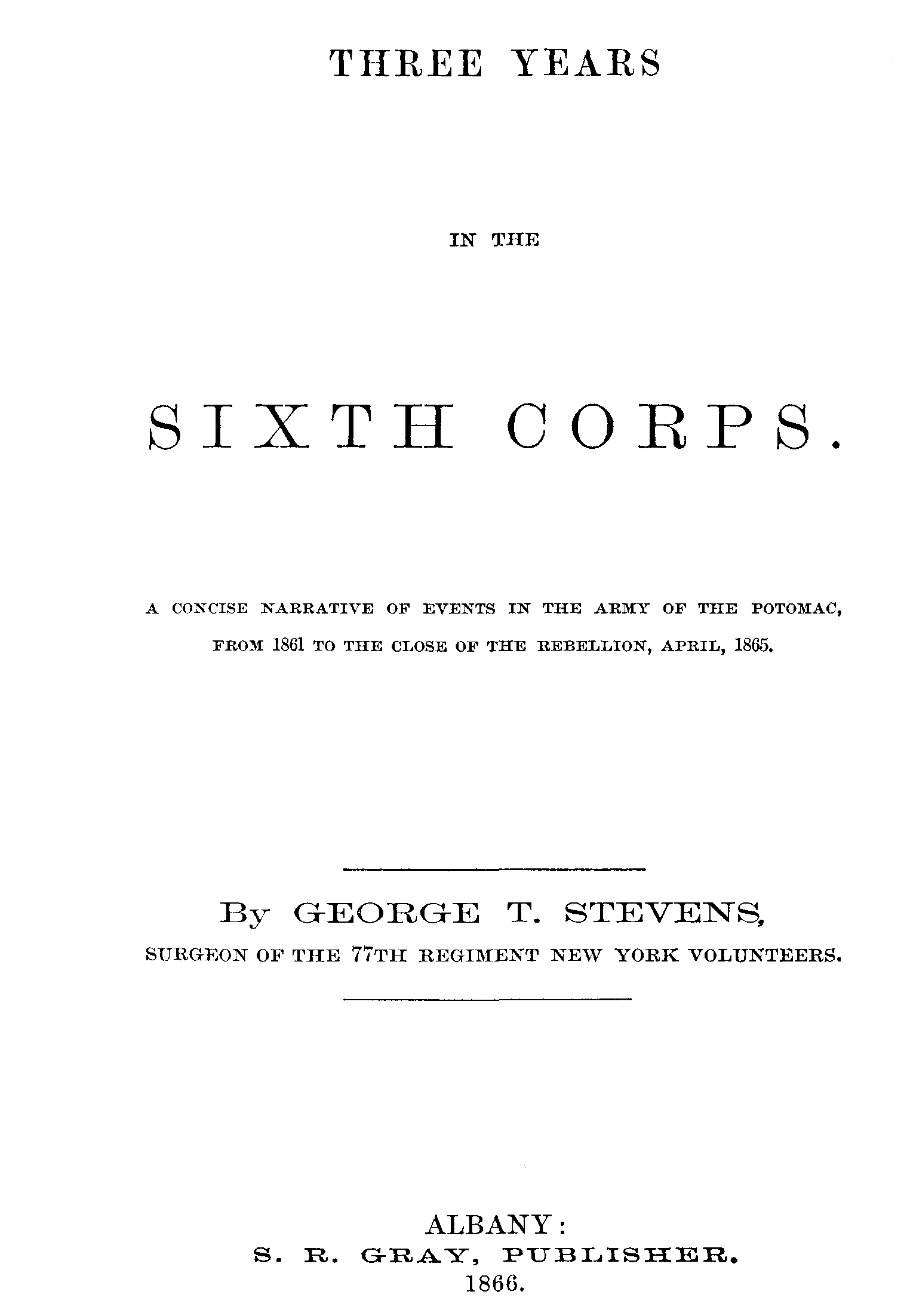 THREE YEARS

IN THE

SIXTH CORPS.

A CONCISE NARRATIVE OF EVENTS IN THE ARMY OF THE POTOMAC, FROM 1861 TO THE CLOSE OF THE REBELLION, APRIL, 1865.

By GEORGE T. STEVENS,
SURGEON OF THE 77TH REGIMENT NEW YORK VOLUNTEERS.

ALBANY:
S. R. GRAY, PUBLISHER.
1866.